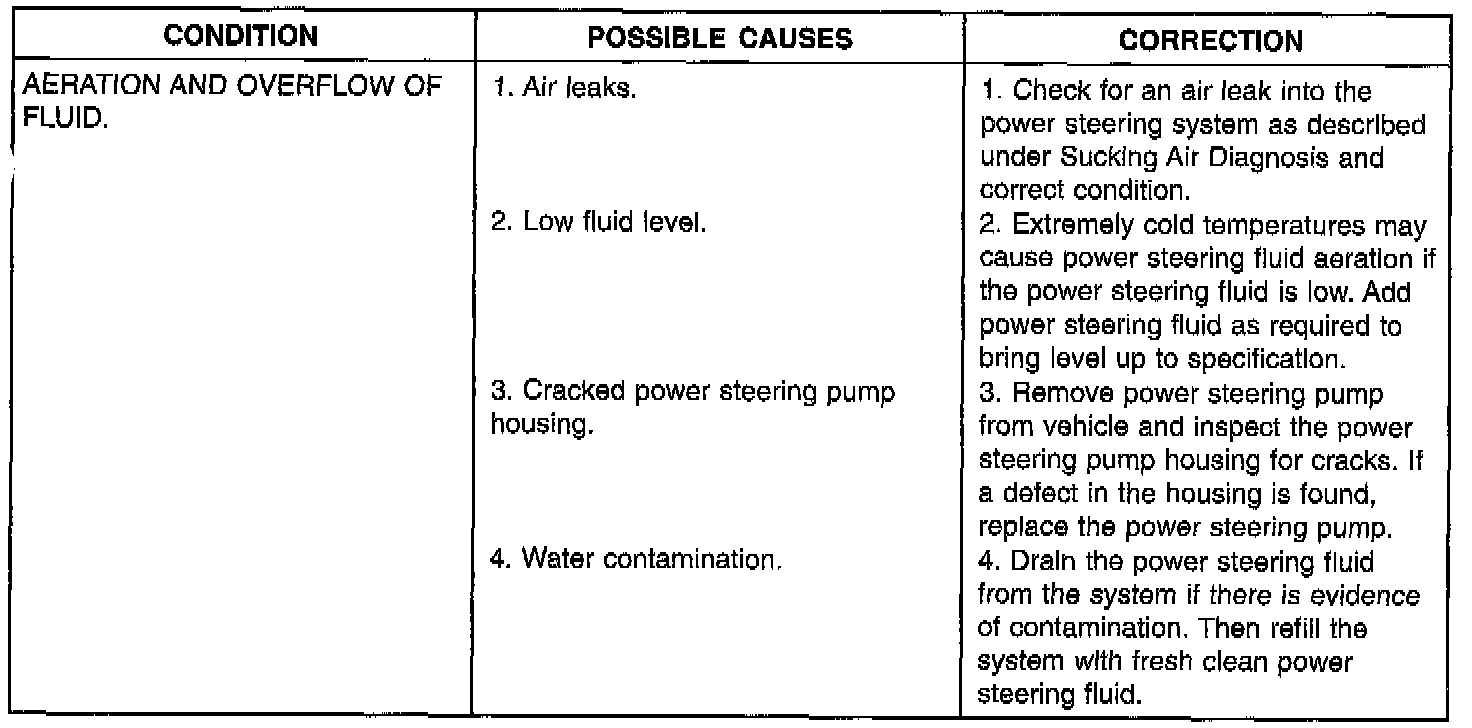 | CONDITION | POSSIBLE CAUSES | CORRECTION |
|---|---|---|
| AERATION AND OVERFLOW OF FLUID. | 1. Air leaks. | 1. Check for an air leak into the power steering system as described under Sucking Air Diagnosis and correct condition. |
| | 2. Low fluid level. | 2. Extremely cold temperatures may cause power steering fluid aeration if the power steering fluid is low. Add power steering fluid as required to bring level up to specification. |
| | 3. Cracked power steering pump housing. | 3. Remove power steering pump from vehicle and inspect the power steering pump housing for cracks. If a defect in the housing is found, replace the power steering pump. |
| | 4. Water contamination. | 4. Drain the power steering fluid from the system if there is evidence of contamination. Then refill the system with fresh clean power steering fluid. |